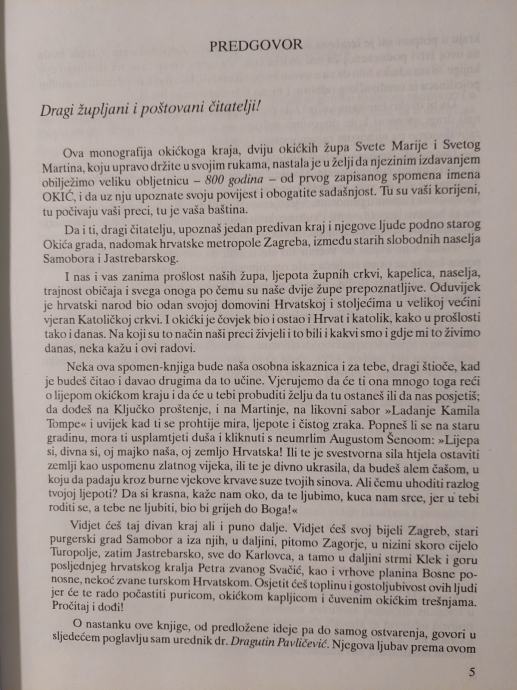 PREDGOVOR

Dragi župljani i poštovani čitatelji!

Ova monografija okićkoga kraja, dviju okićkih župa Svete Marije i Svetog Martina, koju upravo držite u svojim rukama, nastala je u želji da njezinim izdavanjem obilježimo veliku obljetnicu – 800 godina – od prvog zapisanog spomena imena OKIĆ, i da uz nju upoznate svoju povijest i obogatite sadašnjost. Tu su vaši korijeni, tu počivaju vaši preci, tu je vaša baština.

Da i ti, dragi čitatelju, upoznaš jedan predivan kraj i njegove ljude podno starog Okića grada, nadomak hrvatske metropole Zagreba, između starih slobodnih naselja Samobora i Jastrebarskog.

I nas i vas zanima prošlost naših župa, ljepota župnih crkvi, kapelica, naselja, trajnost običaja i svega onoga po čemu su naše dvije župe prepoznatljive. Oduvijek je hrvatski narod bio odan svojoj domovini Hrvatskoj i stoljećima u velikoj većini vjeran Katoličkoj crkvi. I okićki je čovjek bio i ostao i Hrvat i katolik, kako u prošlosti tako i danas. Na koji su to način naši preci živjeli i to bili i kakvi smo i gdje mi to živimo danas, neka kažu i ovi radovi.

Neka ova spomen-knjiga bude naša osobna iskaznica i za tebe, dragi štioče, kad je budeš čitao i davao drugima da to učine. Vjerujemo da će ti ona mnogo toga reći o lijepom okićkom kraju i da će u tebi probuditi želju da tu ostaneš ili da nas posjetiš; da dođeš na Ključko proštenje, i na Martinje, na likovni sabor »Ladanje Kamila Tompe« i uvijek kad ti se prohtije mira, ljepote i čistog zraka. Popneš li se na staru gradinu, mora ti usplamtjeti duša i kliknuti s neumrlim Augustom Šenoom: »Lijepa si, divna si, oj majko naša, oj zemljo Hrvatska! Ili te je svestvorna sila htjela ostaviti zemlji kao uspomenu zlatnog vijeka, ili te je divno ukrasila, da budeš alem čašom, u koju da padaju kroz burne vjekove krvave suze tvojih sinova. Ali čemu uhoditi razlog tvojoj ljepoti? Da si krasna, kaže nam oko, da te ljubimo, kuca nam srce, jer u tebi roditi se, a tebe ne ljubiti, bio bi grijeh do Boga!«

Vidjet ćeš taj divan kraj ali i puno dalje. Vidjet ćeš svoj bijeli Zagreb, stari purgerski grad Samobor a iza njih, u daljini, pitomo Zagorje, u nizini skoro cijelo Turopolje, zatim Jastrebarsko, sve do Karlovca, a tamo u daljini strmi Klek i goru posljednjeg hrvatskog kralja Petra zvanog Svačić, kao i vrhove planina Bosne ponosne, nekoć zvane turskom Hrvatskom. Osjetit ćeš toplinu i gostoljubivost ovih ljudi jer će te rado počastiti puricom, okićkom kapljicom i čuvenim okićkim trešnjama. Pročitaj i dođi!

O nastanku ove knjige, od predložene ideje pa do samog ostvarenja, govori u sljedećem poglavlju sam urednik dr. Dragutin Pavličević. Njegova ljubav prema ovom

5